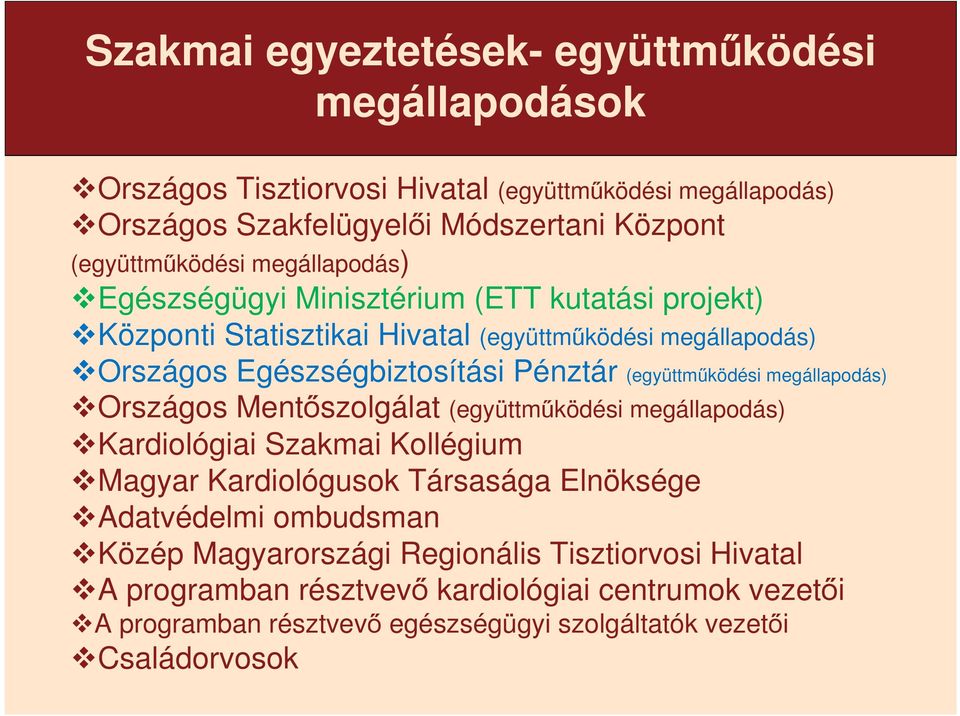 Szakmai egyeztetések- együttműködési megállapodások

❖Országos Tisztiorvosi Hivatal (együttműködési megállapodás)
❖Országos Szakfelügyelői Módszertani Központ (együttműködési megállapodás)
❖Egészségügyi Minisztérium (ETT kutatási projekt)
❖Központi Statisztikai Hivatal (együttműködési megállapodás)
❖Országos Egészségbiztosítási Pénztár (együttműködési megállapodás)
❖Országos Mentőszolgálat (együttműködési megállapodás)
❖Kardiológiai Szakmai Kollégium
❖Magyar Kardiológusok Társasága Elnöksége
❖Adatvédelmi ombudsman
❖Közép Magyarországi Regionális Tisztiorvosi Hivatal
❖A programban résztvevő kardiológiai centrumok vezetői
❖A programban résztvevő egészségügyi szolgáltatók vezetői
❖Családorvosok